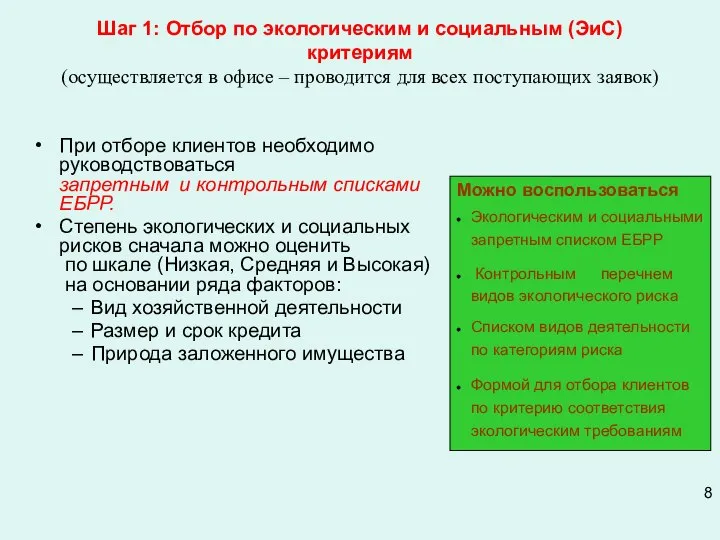 Шаг 1: Отбор по экологическим и социальным (ЭиС) критериям
(осуществляется в офисе – проводится для всех поступающих заявок)

• При отборе клиентов необходимо руководствоваться запретным и контрольным списками ЕБРР.
• Степень экологических и социальных рисков сначала можно оценить по шкале (Низкая, Средняя и Высокая) на основании ряда факторов:
– Вид хозяйственной деятельности
– Размер и срок кредита
– Природа заложенного имущества

Можно воспользоваться
• Экологическим и социальными запретным списком ЕБРР
• Контрольным перечнем видов экологического риска
• Списком видов деятельности по категориям риска
• Формой для отбора клиентов по критерию соответствия экологическим требованиям

8